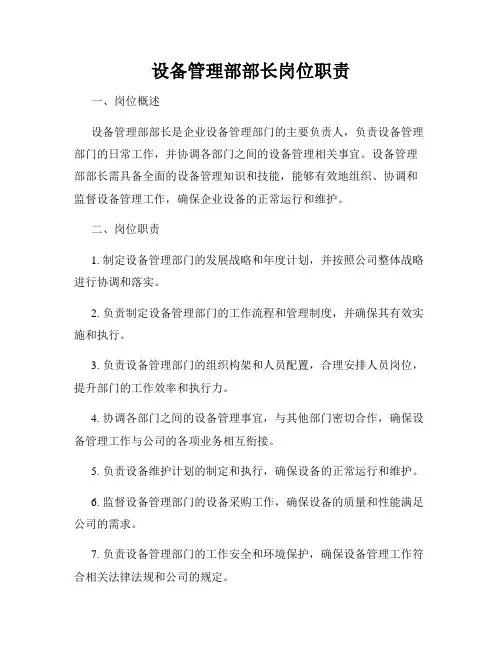 设备管理部部长岗位职责

一、岗位概述

设备管理部部长是企业设备管理部门的主要负责人，负责设备管理部门的日常工作，并协调各部门之间的设备管理相关事宜。设备管理部部长需具备全面的设备管理知识和技能，能够有效地组织、协调和监督设备管理工作，确保企业设备的正常运行和维护。

二、岗位职责

1. 制定设备管理部门的发展战略和年度计划，并按照公司整体战略进行协调和落实。

2. 负责制定设备管理部门的工作流程和管理制度，并确保其有效实施和执行。

3. 负责设备管理部门的组织构架和人员配置，合理安排人员岗位，提升部门的工作效率和执行力。

4. 协调各部门之间的设备管理事宜，与其他部门密切合作，确保设备管理工作与公司的各项业务相互衔接。

5. 负责设备维护计划的制定和执行，确保设备的正常运行和维护。

6. 监督设备管理部门的设备采购工作，确保设备的质量和性能满足公司的需求。

7. 负责设备管理部门的工作安全和环境保护，确保设备管理工作符合相关法律法规和公司的规定。